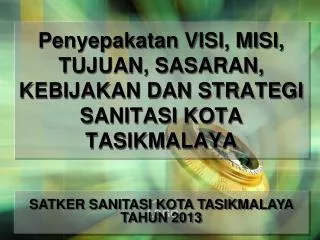 Penyepakatan VISI, MISI, TUJUAN, SASARAN, KEBIJAKAN DAN STRATEGI SANITASI KOTA TASIKMALAYA

SATKER SANITASI KOTA TASIKMALAYA TAHUN 2013